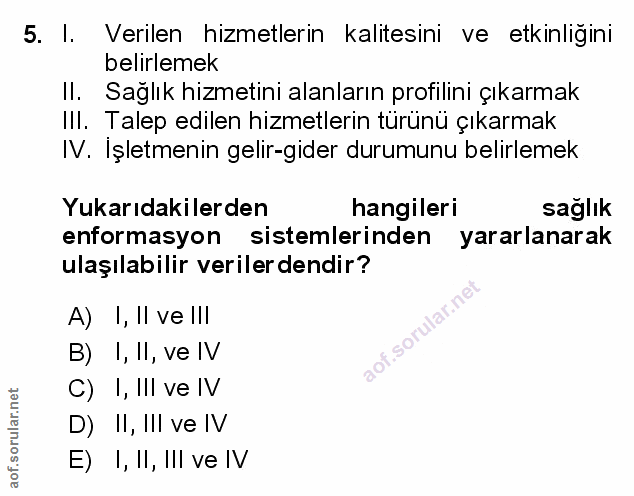 5. I. Verilen hizmetlerin kalitesini ve etkinliğini belirlemek
II. Sağlık hizmetini alanların profilini çıkarmak
III. Talep edilen hizmetlerin türünü çıkarmak
IV. İşletmenin gelir-gider durumunu belirlemek

Yukarıdakilerden hangileri sağlık enformasyon sistemlerinden yararlanarak ulaşılabilir verilerdendir?

A) I, II ve III
B) I, II, ve IV
C) I, III ve IV
D) II, III ve IV
E) I, II, III ve IV

aof.sorular.net

aof.sorular.net